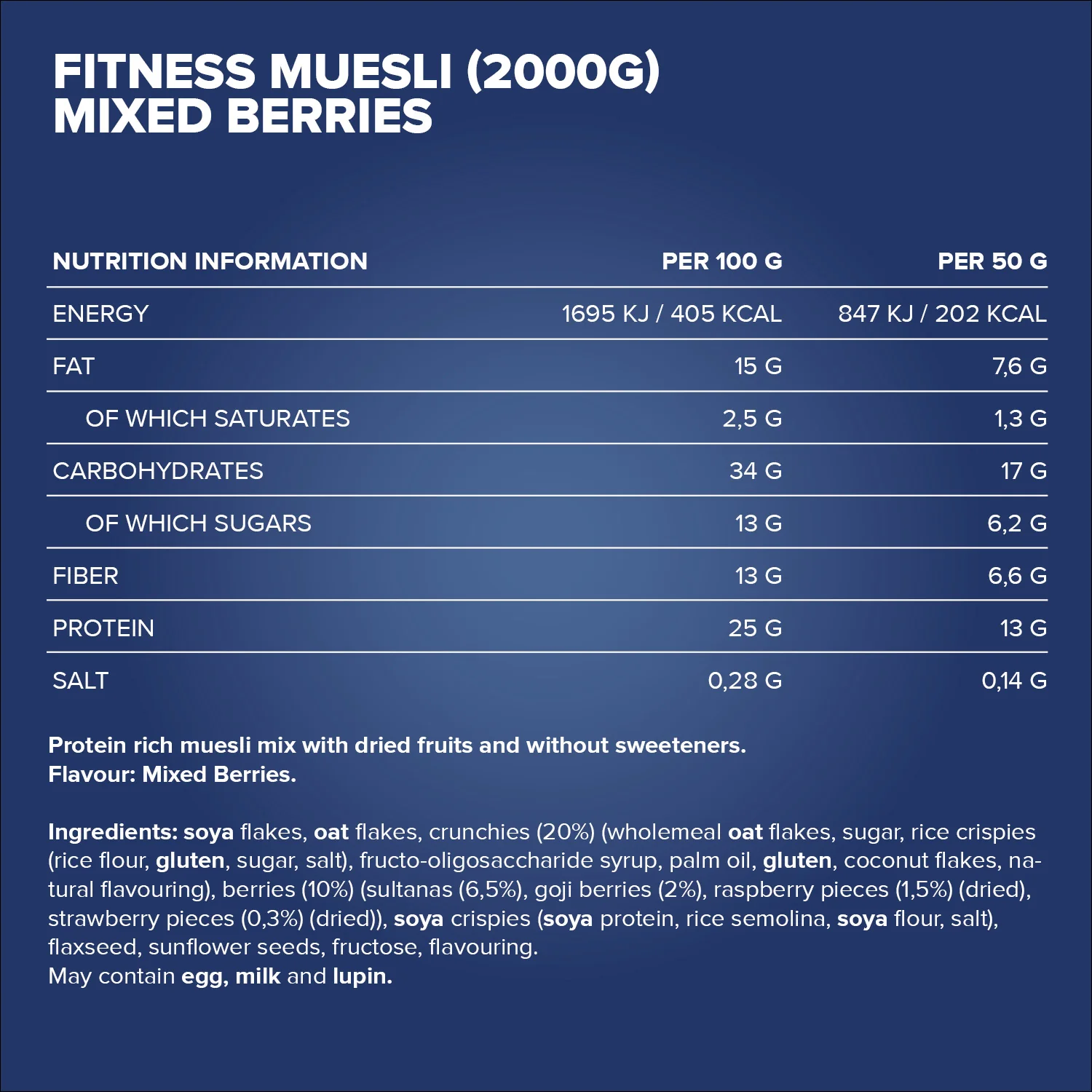 FITNESS MUESLI (2000G)
MIXED BERRIES

| NUTRITION INFORMATION | PER 100 G | PER 50 G |
|---|---|---|
| ENERGY | 1695 KJ / 405 KCAL | 847 KJ / 202 KCAL |
| FAT | 15 G | 7,6 G |
| OF WHICH SATURATES | 2,5 G | 1,3 G |
| CARBOHYDRATES | 34 G | 17 G |
| OF WHICH SUGARS | 13 G | 6,2 G |
| FIBER | 13 G | 6,6 G |
| PROTEIN | 25 G | 13 G |
| SALT | 0,28 G | 0,14 G |

Protein rich muesli mix with dried fruits and without sweeteners.
Flavour: Mixed Berries.

Ingredients: soya flakes, oat flakes, crunchies (20%) (wholemeal oat flakes, sugar, rice crispies (rice flour, gluten, sugar, salt), fructo-oligosaccharide syrup, palm oil, gluten, coconut flakes, natural flavouring), berries (10%) (sultanas (6,5%), goji berries (2%), raspberry pieces (1,5%) (dried), strawberry pieces (0,3%) (dried)), soya crispies (soya protein, rice semolina, soya flour, salt), flaxseed, sunflower seeds, fructose, flavouring.
May contain egg, milk and lupin.